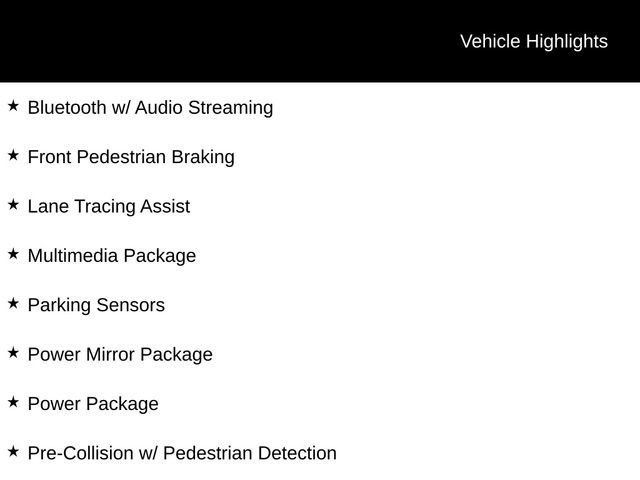 Vehicle Highlights

★ Bluetooth w/ Audio Streaming

★ Front Pedestrian Braking

★ Lane Tracing Assist

★ Multimedia Package

★ Parking Sensors

★ Power Mirror Package

★ Power Package

★ Pre-Collision w/ Pedestrian Detection